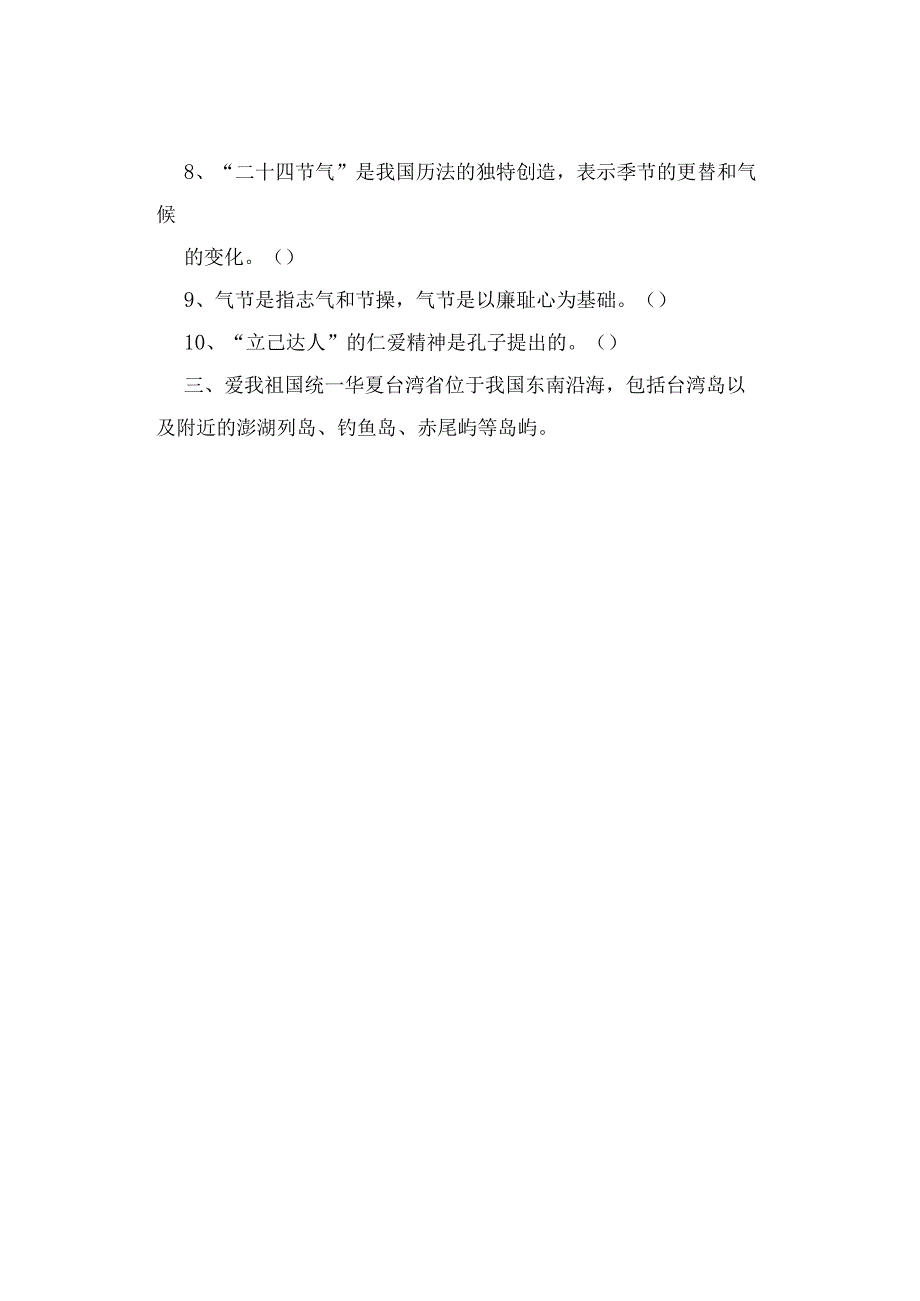 8、“二十四节气”是我国历法的独特创造，表示季节的更替和气候

的变化。（）

9、气节是指志气和节操，气节是以廉耻心为基础。（）

10、“立己达人”的仁爱精神是孔子提出的。（）

三、爱我祖国统一华夏台湾省位于我国东南沿海，包括台湾岛以及附近的澎湖列岛、钓鱼岛、赤尾屿等岛屿。